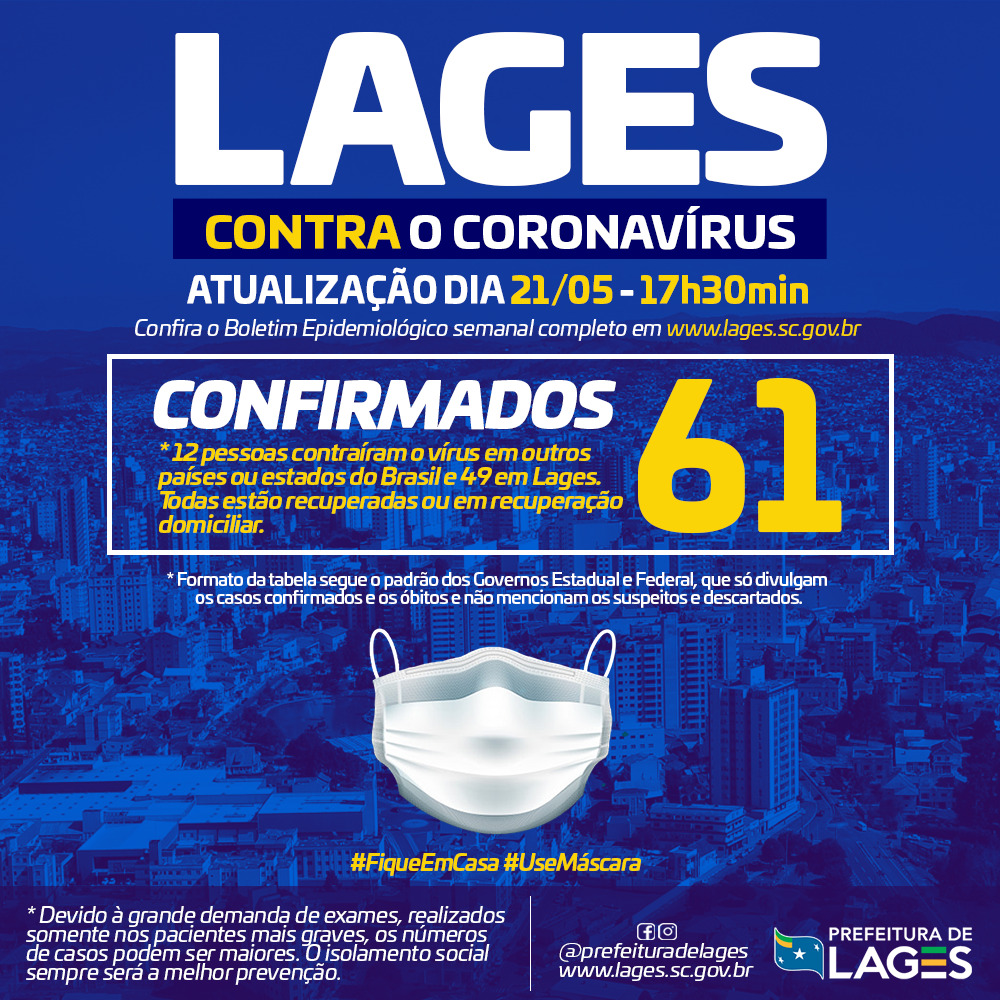 LAGES

CONTRA O CORONAVÍRUS

ATUALIZAÇÃO DIA 21/05 - 17h30min

Confira o Boletim Epidemiológico semanal completo em www.lages.sc.gov.br

CONFIRMADOS

* 12 pessoas contraíram o vírus em outros países ou estados do Brasil e 49 em Lages. Todas estão recuperadas ou em recuperação domiciliar.

61

* Formato da tabela segue o padrão dos Governos Estadual e Federal, que só divulgam os casos confirmados e os óbitos e não mencionam os suspeitos e descartados.

#FiqueEmCasa #UseMáscara

* Devido à grande demanda de exames, realizados somente nos pacientes mais graves, os números de casos podem ser maiores. O isolamento social sempre será a melhor prevenção.

@prefeituradelages
www.lages.sc.gov.br

PREFEITURA DE
LAGES